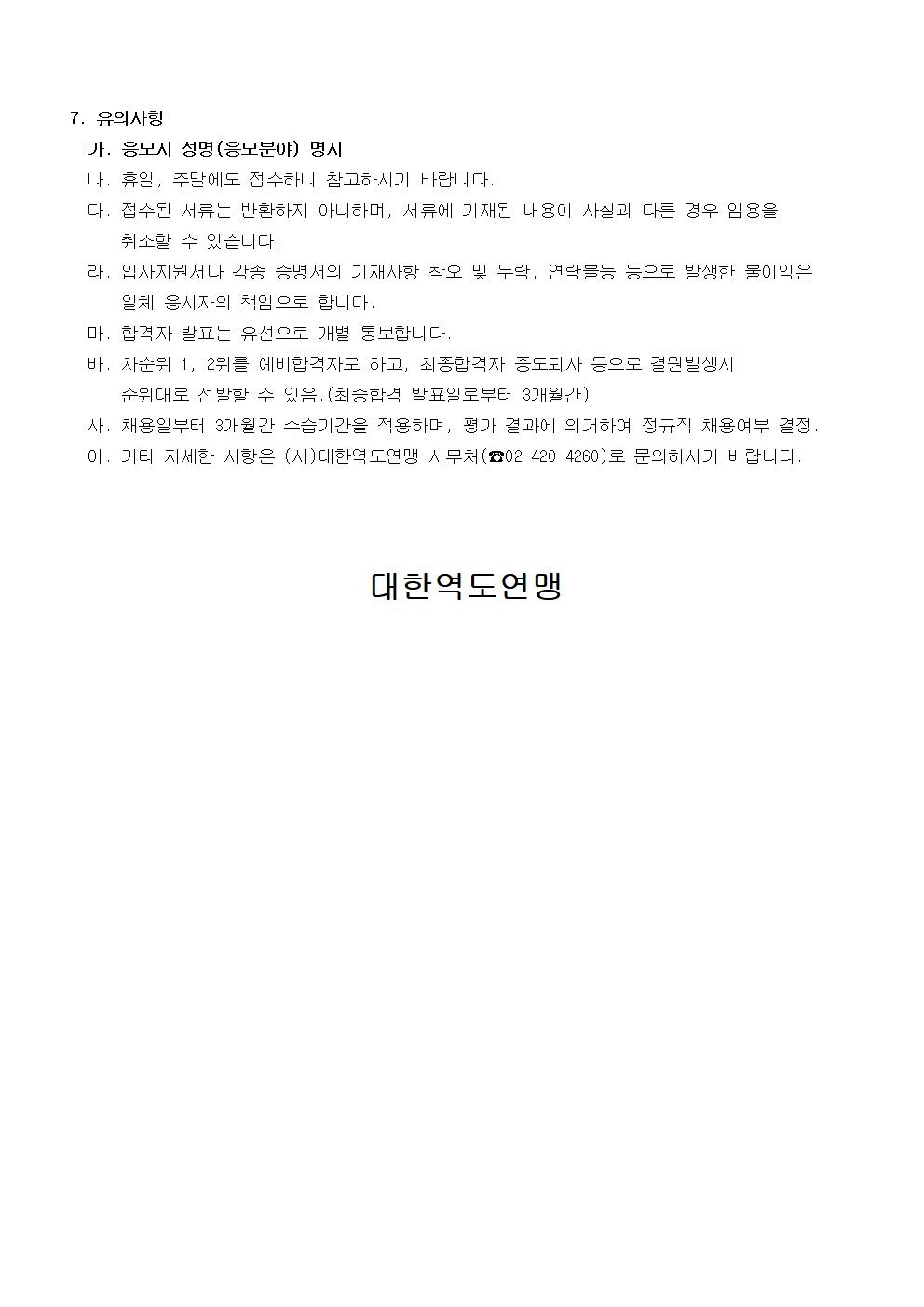 7. 유의사항

가. 응모시 성명(응모분야) 명시

나. 휴일, 주말에도 접수하니 참고하시기 바랍니다.

다. 접수된 서류는 반환하지 아니하며, 서류에 기재된 내용이 사실과 다른 경우 임용을 취소할 수 있습니다.

라. 입사지원서나 각종 증명서의 기재사항 착오 및 누락, 연락불능 등으로 발생한 불이익은 일체 응시자의 책임으로 합니다.

마. 합격자 발표는 유선으로 개별 통보합니다.

바. 차순위 1, 2위를 예비합격자로 하고, 최종합격자 중도퇴사 등으로 결원발생시 순위대로 선발할 수 있음.(최종합격 발표일로부터 3개월간)

사. 채용일부터 3개월간 수습기간을 적용하며, 평가 결과에 의거하여 정규직 채용여부 결정.

아. 기타 자세한 사항은 (사)대한역도연맹 사무처(☎02-420-4260)로 문의하시기 바랍니다.

대한역도연맹